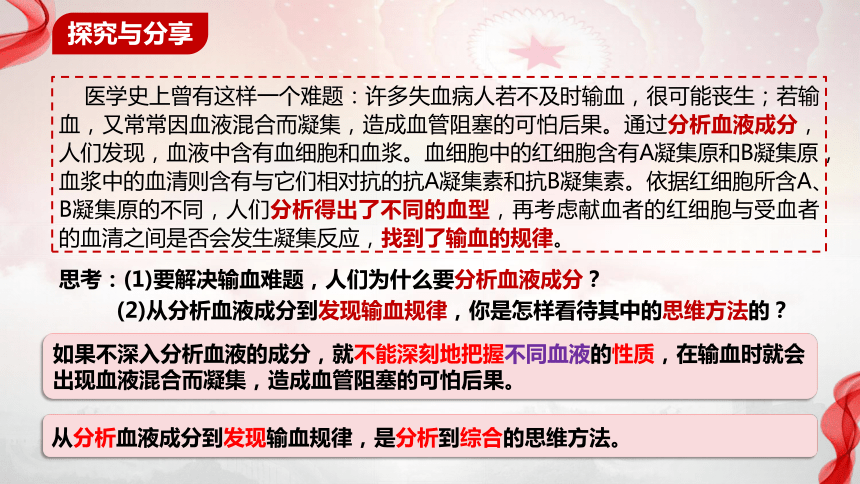 探究与分享

医学史上曾有这样一个难题：许多失血病人若不及时输血，很可能丧生；若输血，又常常因血液混合而凝集，造成血管阻塞的可怕后果。通过分析血液成分，人们发现，血液中含有血细胞和血浆。血细胞中的红细胞含有A凝集原和B凝集原，血浆中的血清则含有与它们相对抗的抗A凝集素和抗B凝集素。依据红细胞所含A、B凝集原的不同，人们分析得出了不同的血型，再考虑献血者的红细胞与受血者的血清之间是否会发生凝集反应，找到了输血的规律。

思考：(1)要解决输血难题，人们为什么要分析血液成分？
(2)从分析血液成分到发现输血规律，你是怎样看待其中的思维方法的？

如果不深入分析血液的成分，就不能深刻地把握不同血液的性质，在输血时就会出现血液混合而凝集，造成血管阻塞的可怕后果。

从分析血液成分到发现输血规律，是分析到综合的思维方法。